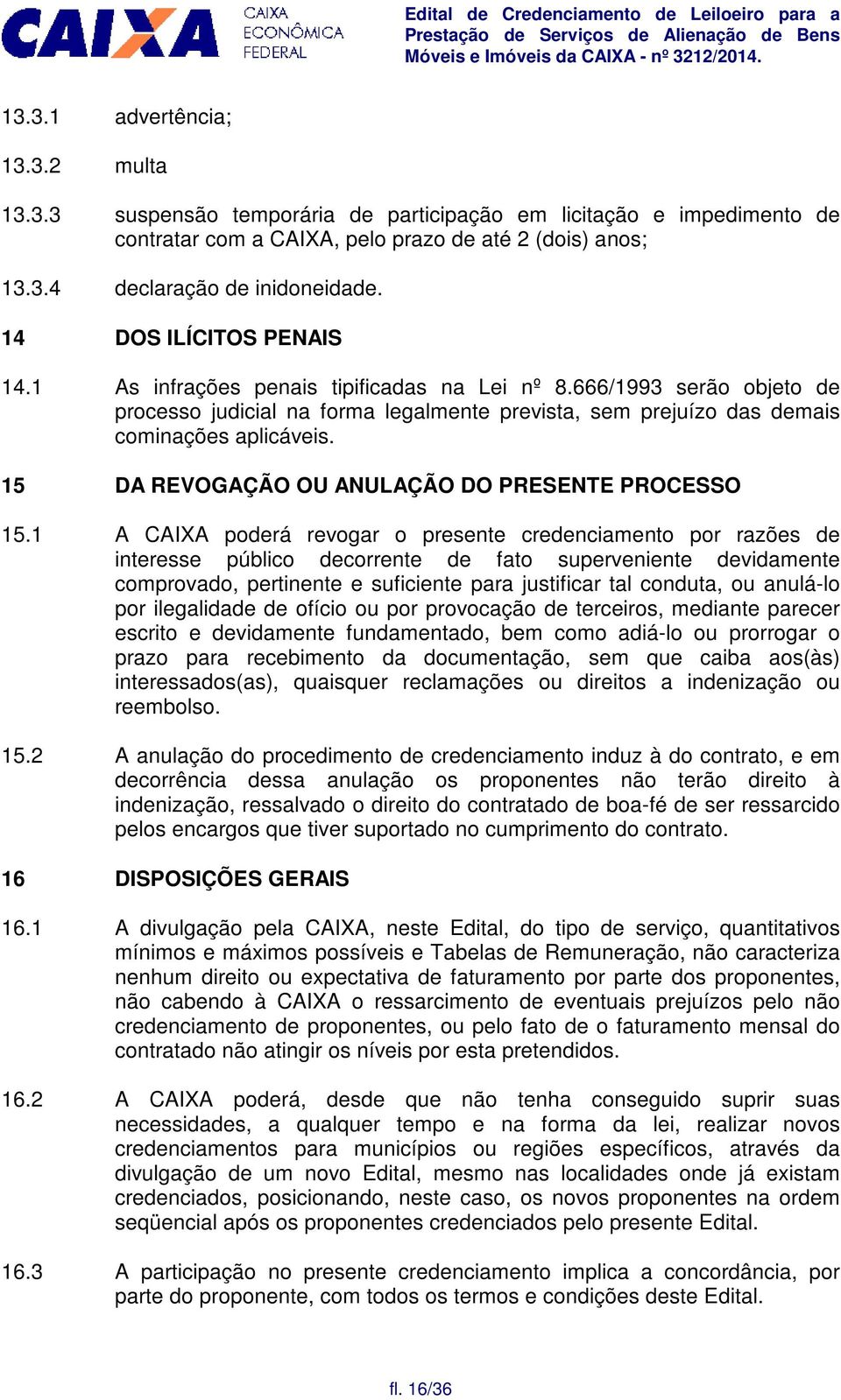 CAIXA CAIXA ECONÔMICA FEDERAL

Edital de Credenciamento de Leiloeiro para a Prestação de Serviços de Alienação de Bens Móveis e Imóveis da CAIXA - nº 3212/2014.

13.3.1 advertência;

13.3.2 multa

13.3.3 suspensão temporária de participação em licitação e impedimento de contratar com a CAIXA, pelo prazo de até 2 (dois) anos;

13.3.4 declaração de inidoneidade.

14 DOS ILÍCITOS PENAIS

14.1 As infrações penais tipificadas na Lei nº 8.666/1993 serão objeto de processo judicial na forma legalmente prevista, sem prejuízo das demais cominações aplicáveis.

15 DA REVOGAÇÃO OU ANULAÇÃO DO PRESENTE PROCESSO

15.1 A CAIXA poderá revogar o presente credenciamento por razões de interesse público decorrente de fato superveniente devidamente comprovado, pertinente e suficiente para justificar tal conduta, ou anulá-lo por ilegalidade de ofício ou por provocação de terceiros, mediante parecer escrito e devidamente fundamentado, bem como adiá-lo ou prorrogar o prazo para recebimento da documentação, sem que caiba aos(às) interessados(as), quaisquer reclamações ou direitos a indenização ou reembolso.

15.2 A anulação do procedimento de credenciamento induz à do contrato, e em decorrência dessa anulação os proponentes não terão direito à indenização, ressalvado o direito do contratado de boa-fé de ser ressarcido pelos encargos que tiver suportado no cumprimento do contrato.

16 DISPOSIÇÕES GERAIS

16.1 A divulgação pela CAIXA, neste Edital, do tipo de serviço, quantitativos mínimos e máximos possíveis e Tabelas de Remuneração, não caracteriza nenhum direito ou expectativa de faturamento por parte dos proponentes, não cabendo à CAIXA o ressarcimento de eventuais prejuízos pelo não credenciamento de proponentes, ou pelo fato de o faturamento mensal do contratado não atingir os níveis por esta pretendidos.

16.2 A CAIXA poderá, desde que não tenha conseguido suprir suas necessidades, a qualquer tempo e na forma da lei, realizar novos credenciamentos para municípios ou regiões específicos, através da divulgação de um novo Edital, mesmo nas localidades onde já existam credenciados, posicionando, neste caso, os novos proponentes na ordem seqüencial após os proponentes credenciados pelo presente Edital.

16.3 A participação no presente credenciamento implica a concordância, por parte do proponente, com todos os termos e condições deste Edital.

fl. 16/36